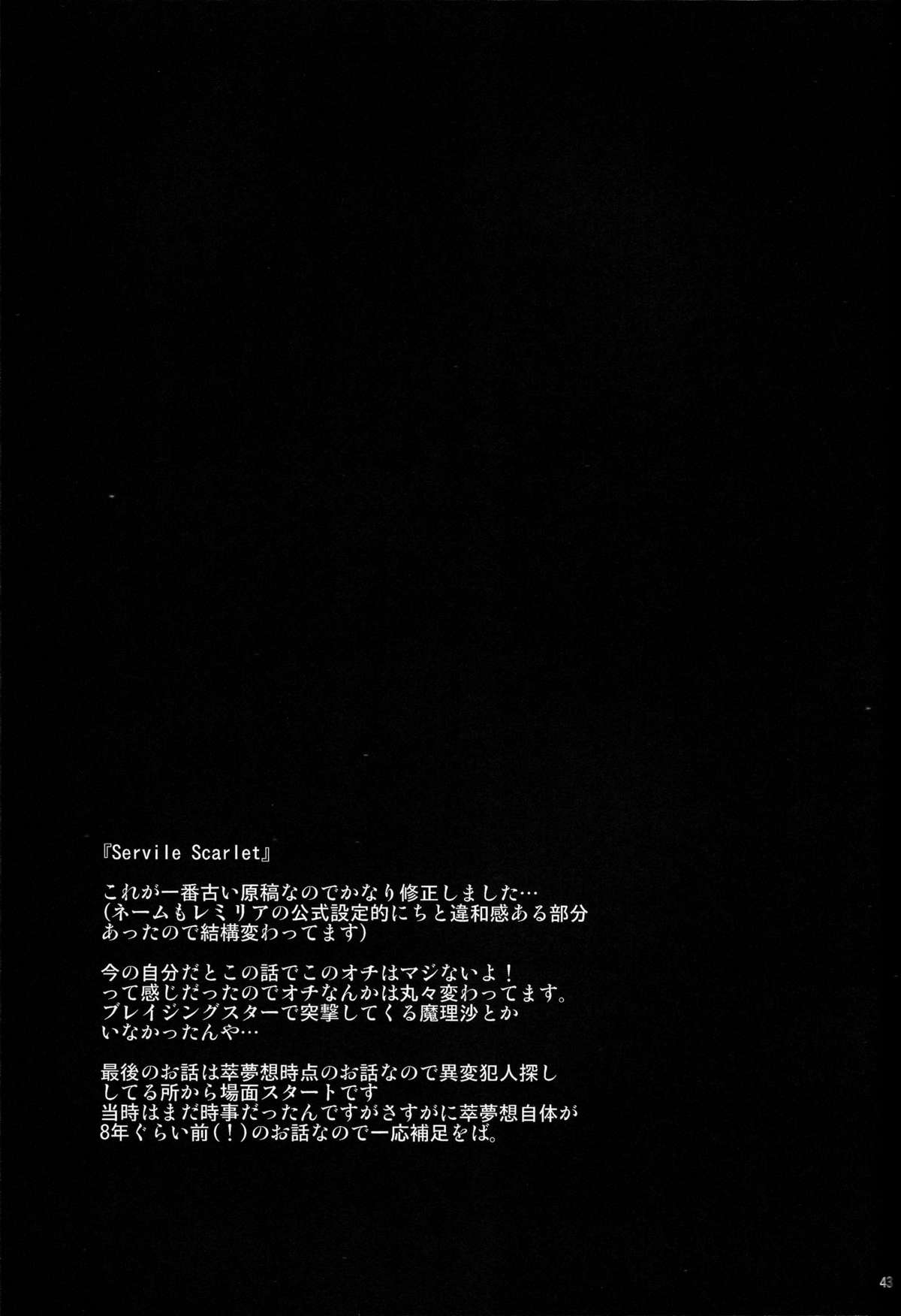 『Servile Scarlet』

これが一番古い原稿なのでかなり修正しました…
(ネームもレミリアの公式設定的にちと違和感ある部分あったので結構変わってます)

今の自分だとこの話でこのオチはマジないよ！
って感じだったのでオチなんかは丸々変わってます。
ブレイジングスターで突撃してくる魔理沙とかいなかったんや…

最後のお話は萃夢想時点のお話なので異変犯人探ししてる所から場面スタートです
当時はまだ時事だったんですがさすがに萃夢想自体が8年ぐらい前(！)のお話なので一応補足をば。

43